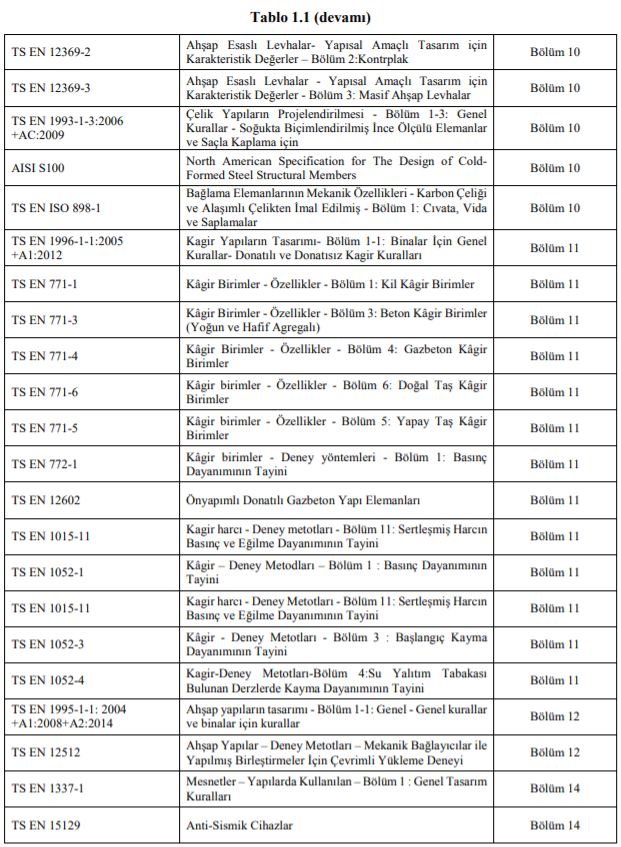 Tablo 1.1 (devamı)

| | | |
|---|---|---|
| TS EN 12369-2 | Ahşap Esaslı Levhalar- Yapısal Amaçlı Tasarım için Karakteristik Değerler – Bölüm 2:Kontrplak | Bölüm 10 |
| TS EN 12369-3 | Ahşap Esaslı Levhalar - Yapısal Amaçlı Tasarım için Karakteristik Değerler - Bölüm 3: Masif Ahşap Levhalar | Bölüm 10 |
| TS EN 1993-1-3:2006 +AC:2009 | Çelik Yapıların Projelendirilmesi - Bölüm 1-3: Genel Kurallar - Soğukta Biçimlendirilmiş İnce Ölçülü Elemanlar ve Saçla Kaplama için | Bölüm 10 |
| AISI S100 | North American Specification for The Design of Cold-Formed Steel Structural Members | Bölüm 10 |
| TS EN ISO 898-1 | Bağlama Elemanlarının Mekanik Özellikleri - Karbon Çeliği ve Alaşımlı Çelikten İmal Edilmiş - Bölüm 1: Cıvata, Vida ve Saplamalar | Bölüm 10 |
| TS EN 1996-1-1:2005 +A1:2012 | Kagir Yapıların Tasarımı- Bölüm 1-1: Binalar İçin Genel Kurallar- Donatılı ve Donatısız Kagir Kuralları | Bölüm 11 |
| TS EN 771-1 | Kâgir Birimler - Özellikler - Bölüm 1: Kil Kâgir Birimler | Bölüm 11 |
| TS EN 771-3 | Kâgir Birimler - Özellikler - Bölüm 3: Beton Kâgir Birimler (Yoğun ve Hafif Agregalı) | Bölüm 11 |
| TS EN 771-4 | Kâgir Birimler - Özellikler - Bölüm 4: Gazbeton Kâgir Birimler | Bölüm 11 |
| TS EN 771-6 | Kâgir birimler - Özellikler - Bölüm 6: Doğal Taş Kâgir Birimler | Bölüm 11 |
| TS EN 771-5 | Kâgir birimler - Özellikler - Bölüm 5: Yapay Taş Kâgir Birimler | Bölüm 11 |
| TS EN 772-1 | Kâgir birimler - Deney yöntemleri - Bölüm 1: Basınç Dayanımının Tayini | Bölüm 11 |
| TS EN 12602 | Önyapımlı Donatılı Gazbeton Yapı Elemanları | Bölüm 11 |
| TS EN 1015-11 | Kagir harcı - Deney metotları - Bölüm 11: Sertleşmiş Harcın Basınç ve Eğilme Dayanımının Tayini | Bölüm 11 |
| TS EN 1052-1 | Kâgir – Deney Metodları – Bölüm 1 : Basınç Dayanımının Tayini | Bölüm 11 |
| TS EN 1015-11 | Kagir harcı - Deney Metotları - Bölüm 11: Sertleşmiş Harcın Basınç ve Eğilme Dayanımının Tayini | Bölüm 11 |
| TS EN 1052-3 | Kâgir - Deney Metotları - Bölüm 3 : Başlangıç Kayma Dayanımının Tayini | Bölüm 11 |
| TS EN 1052-4 | Kagir-Deney Metotları-Bölüm 4:Su Yalıtım Tabakası Bulunan Derzlerde Kayma Dayanımının Tayini | Bölüm 11 |
| TS EN 1995-1-1: 2004 +A1:2008+A2:2014 | Ahşap yapıların tasarımı - Bölüm 1-1: Genel - Genel kurallar ve binalar için kurallar | Bölüm 12 |
| TS EN 12512 | Ahşap Yapılar – Deney Metotları – Mekanik Bağlayıcılar ile Yapılmış Birleştirmeler İçin Çevrimli Yükleme Deneyi | Bölüm 12 |
| TS EN 1337-1 | Mesnetler – Yapılarda Kullanılan – Bölüm 1 : Genel Tasarım Kuralları | Bölüm 14 |
| TS EN 15129 | Anti-Sismik Cihazlar | Bölüm 14 |